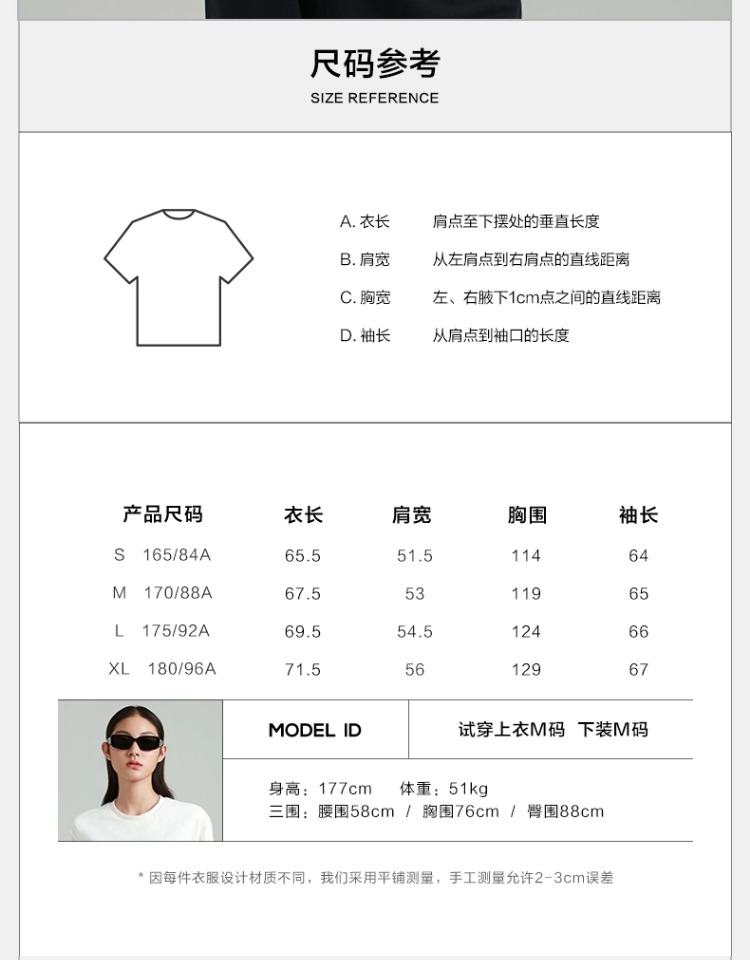 尺码参考
SIZE REFERENCE

A. 衣长　肩点至下摆处的垂直长度
B. 肩宽　从左肩点到右肩点的直线距离
C. 胸宽　左、右腋下1cm点之间的直线距离
D. 袖长　从肩点到袖口的长度

| 产品尺码 | 衣长 | 肩宽 | 胸围 | 袖长 |
|---|---|---|---|---|
| S 165/84A | 65.5 | 51.5 | 114 | 64 |
| M 170/88A | 67.5 | 53 | 119 | 65 |
| L 175/92A | 69.5 | 54.5 | 124 | 66 |
| XL 180/96A | 71.5 | 56 | 129 | 67 |

MODEL ID　试穿上衣M码　下装M码

身高：177cm　体重：51kg
三围：腰围58cm / 胸围76cm / 臀围88cm

* 因每件衣服设计材质不同，我们采用平铺测量，手工测量允许2-3cm误差